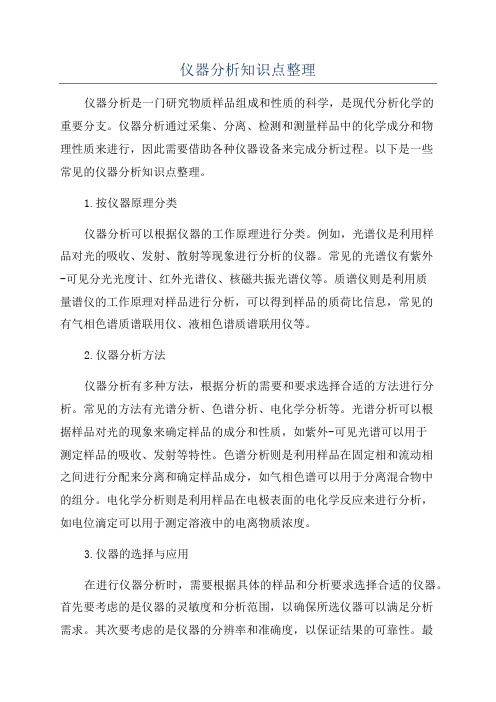 仪器分析知识点整理

仪器分析是一门研究物质样品组成和性质的科学，是现代分析化学的重要分支。仪器分析通过采集、分离、检测和测量样品中的化学成分和物理性质来进行，因此需要借助各种仪器设备来完成分析过程。以下是一些常见的仪器分析知识点整理。

1.按仪器原理分类

仪器分析可以根据仪器的工作原理进行分类。例如，光谱仪是利用样品对光的吸收、发射、散射等现象进行分析的仪器。常见的光谱仪有紫外-可见分光光度计、红外光谱仪、核磁共振光谱仪等。质谱仪则是利用质量谱仪的工作原理对样品进行分析，可以得到样品的质荷比信息，常见的有气相色谱质谱联用仪、液相色谱质谱联用仪等。

2.仪器分析方法

仪器分析有多种方法，根据分析的需要和要求选择合适的方法进行分析。常见的方法有光谱分析、色谱分析、电化学分析等。光谱分析可以根据样品对光的现象来确定样品的成分和性质，如紫外-可见光谱可以用于测定样品的吸收、发射等特性。色谱分析则是利用样品在固定相和流动相之间进行分配来分离和确定样品成分，如气相色谱可以用于分离混合物中的组分。电化学分析则是利用样品在电极表面的电化学反应来进行分析，如电位滴定可以用于测定溶液中的电离物质浓度。

3.仪器的选择与应用

在进行仪器分析时，需要根据具体的样品和分析要求选择合适的仪器。首先要考虑的是仪器的灵敏度和分析范围，以确保所选仪器可以满足分析需求。其次要考虑的是仪器的分辨率和准确度，以保证结果的可靠性。最